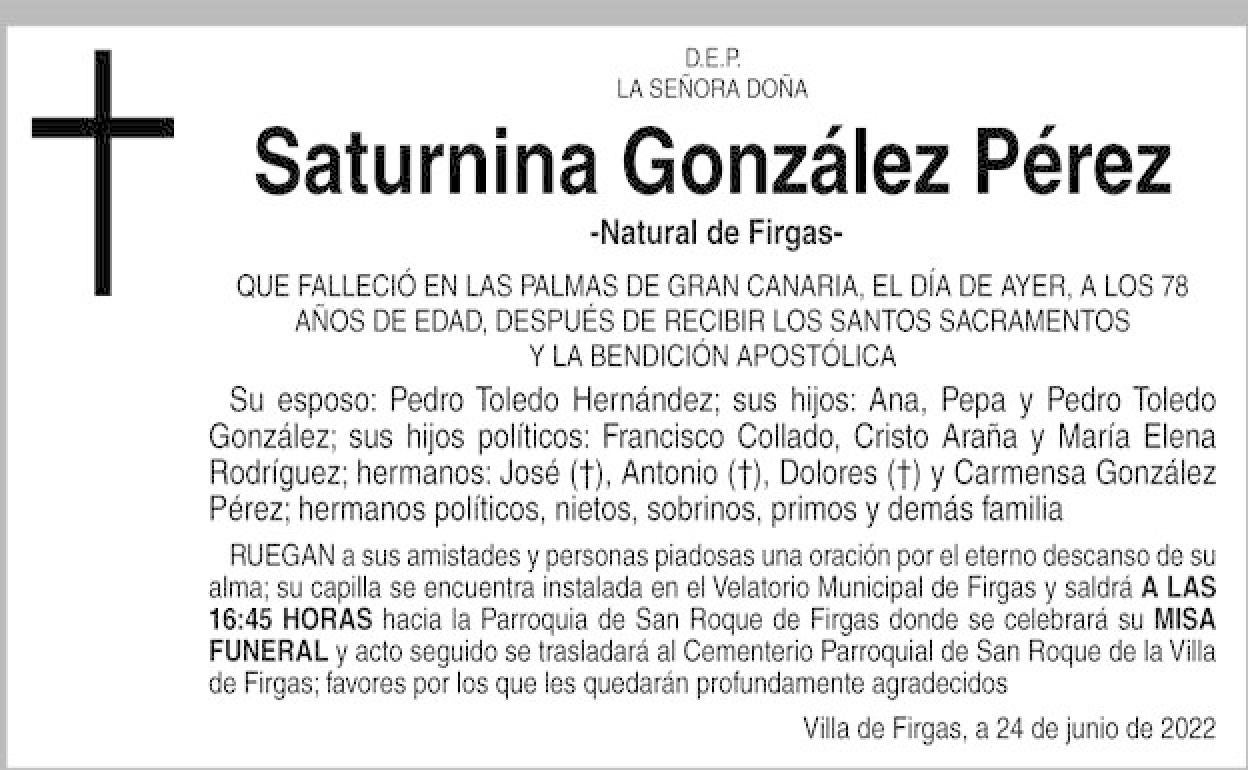 D.E.P.
LA SEÑORA DOÑA

Saturnina González Pérez

-Natural de Firgas-

QUE FALLECIÓ EN LAS PALMAS DE GRAN CANARIA, EL DÍA DE AYER, A LOS 78 AÑOS DE EDAD, DESPUÉS DE RECIBIR LOS SANTOS SACRAMENTOS Y LA BENDICIÓN APOSTÓLICA

Su esposo: Pedro Toledo Hernández; sus hijos: Ana, Pepa y Pedro Toledo González; sus hijos políticos: Francisco Collado, Cristo Araña y María Elena Rodríguez; hermanos: José (†), Antonio (†), Dolores (†) y Carmensa González Pérez; hermanos políticos, nietos, sobrinos, primos y demás familia

RUEGAN a sus amistades y personas piadosas una oración por el eterno descanso de su alma; su capilla se encuentra instalada en el Velatorio Municipal de Firgas y saldrá A LAS 16:45 HORAS hacia la Parroquia de San Roque de Firgas donde se celebrará su MISA FUNERAL y acto seguido se trasladará al Cementerio Parroquial de San Roque de la Villa de Firgas; favores por los que les quedarán profundamente agradecidos

Villa de Firgas, a 24 de junio de 2022